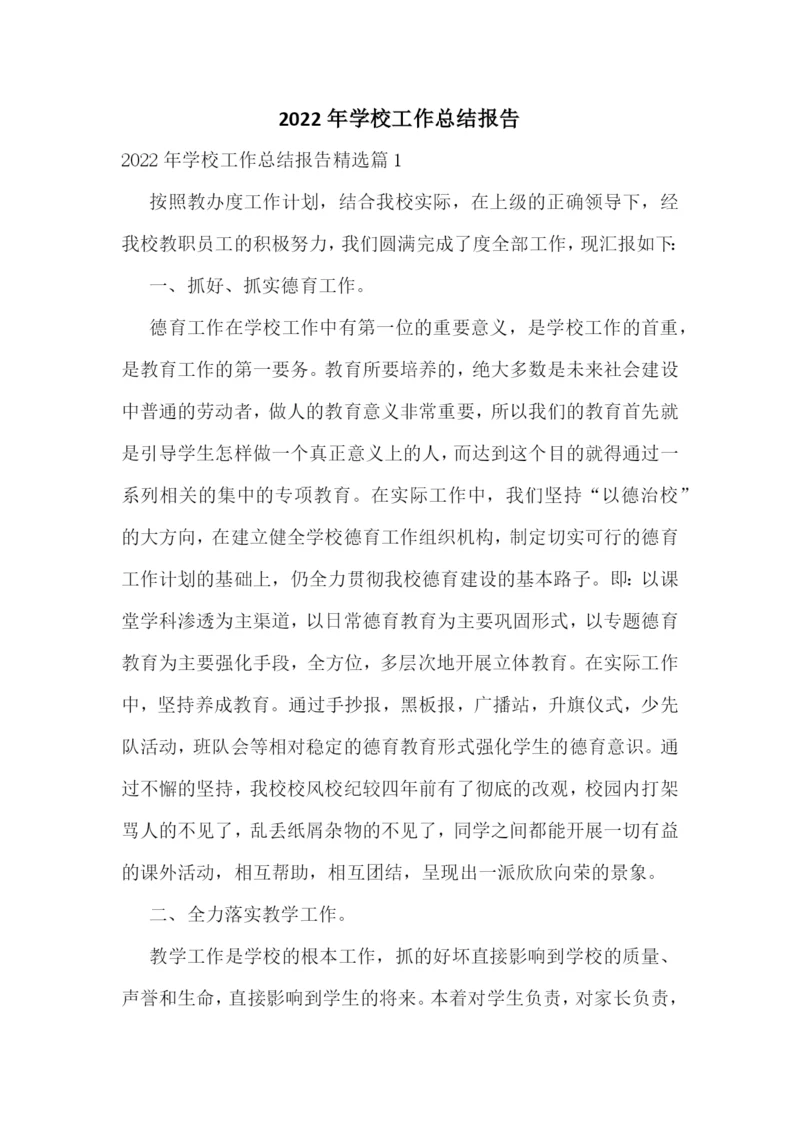 2022 年学校工作总结报告

2022 年学校工作总结报告精选篇 1

按照教办度工作计划，结合我校实际，在上级的正确领导下，经我校教职员工的积极努力，我们圆满完成了度全部工作，现汇报如下:

一、抓好、抓实德育工作。

德育工作在学校工作中有第一位的重要意义，是学校工作的首重，是教育工作的第一要务。教育所要培养的，绝大多数是未来社会建设中普通的劳动者，做人的教育意义非常重要，所以我们的教育首先就是引导学生怎样做一个真正意义上的人，而达到这个目的就得通过一系列相关的集中的专项教育。在实际工作中，我们坚持“以德治校”的大方向，在建立健全学校德育工作组织机构，制定切实可行的德育工作计划的基础上，仍全力贯彻我校德育建设的基本路子。即：以课堂学科渗透为主渠道，以日常德育教育为主要巩固形式，以专题德育教育为主要强化手段，全方位，多层次地开展立体教育。在实际工作中，坚持养成教育。通过手抄报，黑板报，广播站，升旗仪式，少先队活动，班队会等相对稳定的德育教育形式强化学生的德育意识。通过不懈的坚持，我校校风校纪较四年前有了彻底的改观，校园内打架骂人的不见了，乱丢纸屑杂物的不见了，同学之间都能开展一切有益的课外活动，相互帮助，相互团结，呈现出一派欣欣向荣的景象。

二、全力落实教学工作。

教学工作是学校的根本工作，抓的好坏直接影响到学校的质量、声誉和生命，直接影响到学生的将来。本着对学生负责，对家长负责，